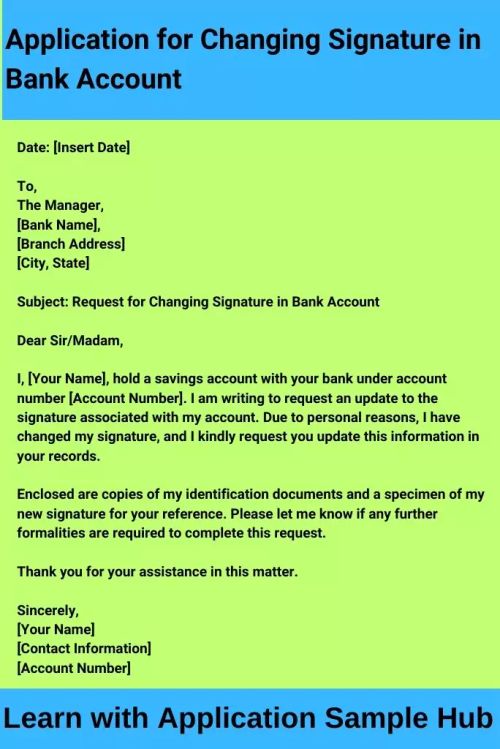 Application for Changing Signature in Bank Account

Date: [Insert Date]

To,
The Manager,
[Bank Name],
[Branch Address]
[City, State]

Subject: Request for Changing Signature in Bank Account

Dear Sir/Madam,

I, [Your Name], hold a savings account with your bank under account number [Account Number]. I am writing to request an update to the signature associated with my account. Due to personal reasons, I have changed my signature, and I kindly request you update this information in your records.

Enclosed are copies of my identification documents and a specimen of my new signature for your reference. Please let me know if any further formalities are required to complete this request.

Thank you for your assistance in this matter.

Sincerely,
[Your Name]
[Contact Information]
[Account Number]

Learn with Application Sample Hub